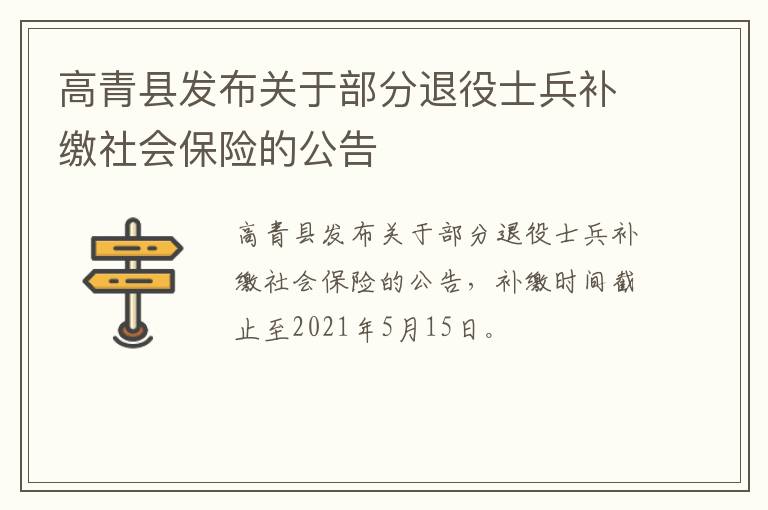 高青县发布关于部分退役士兵补缴社会保险的公告

高青县发布关于部分退役士兵补缴社会保险的公告，补缴时间截止至2021年5月15日。